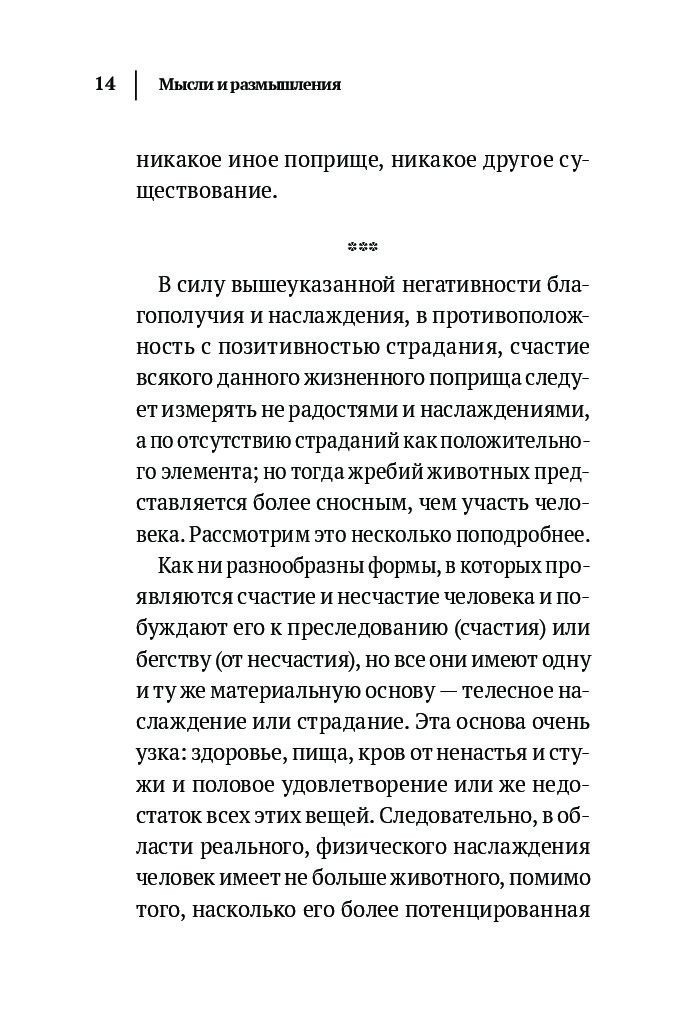 14 | Мысли и размышления

никакое иное поприще, никакое другое существование.

***

В силу вышеуказанной негативности благополучия и наслаждения, в противоположность с позитивностью страдания, счастие всякого данного жизненного поприща следует измерять не радостями и наслаждениями, а по отсутствию страданий как положительного элемента; но тогда жребий животных представляется более сносным, чем участь человека. Рассмотрим это несколько поподробнее.

Как ни разнообразны формы, в которых проявляются счастие и несчастие человека и побуждают его к преследованию (счастия) или бегству (от несчастия), но все они имеют одну и ту же материальную основу — телесное наслаждение или страдание. Эта основа очень узка: здоровье, пища, кров от ненастья и стужи и половое удовлетворение или же недостаток всех этих вещей. Следовательно, в области реального, физического наслаждения человек имеет не больше животного, помимо того, насколько его более потенцированная